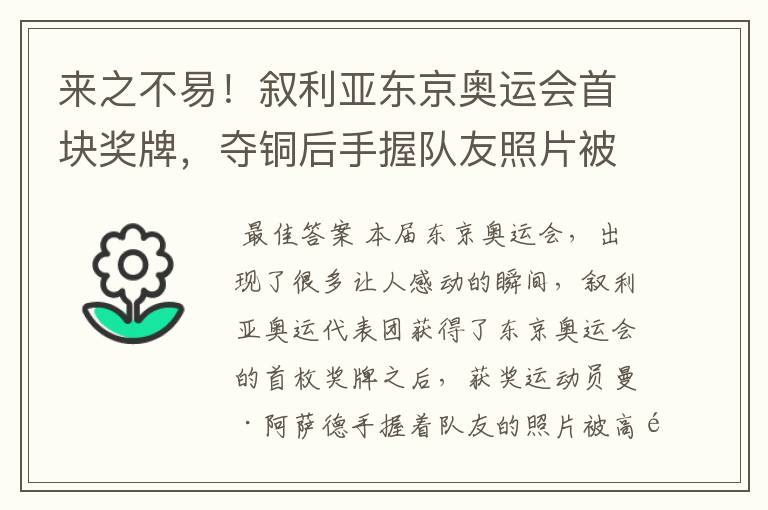 来之不易！叙利亚东京奥运会首块奖牌，夺铜后手握队友照片被

最佳答案 本届东京奥运会，出现了很多让人感动的瞬间，叙利亚奥运代表团获得了东京奥运会的首枚奖牌之后，获奖运动员曼·阿萨德手握着队友的照片被高é